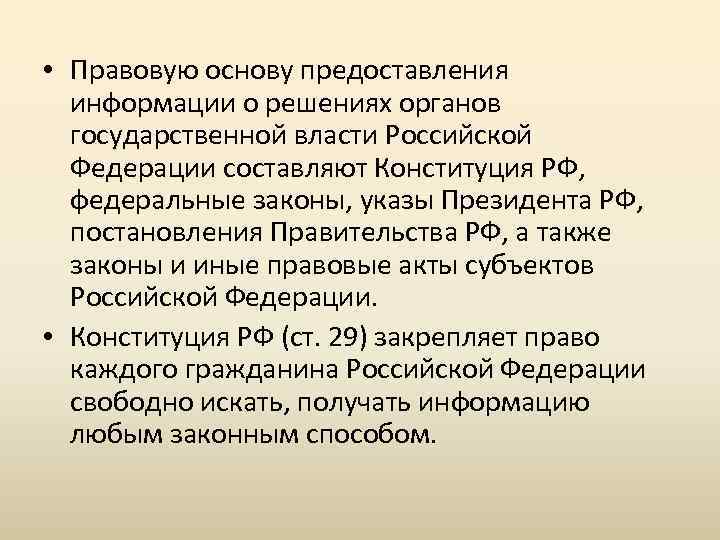 • Правовую основу предоставления информации о решениях органов государственной власти Российской Федерации составляют Конституция РФ, федеральные законы, указы Президента РФ, постановления Правительства РФ, а также законы и иные правовые акты субъектов Российской Федерации.

• Конституция РФ (ст. 29) закрепляет право каждого гражданина Российской Федерации свободно искать, получать информацию любым законным способом.